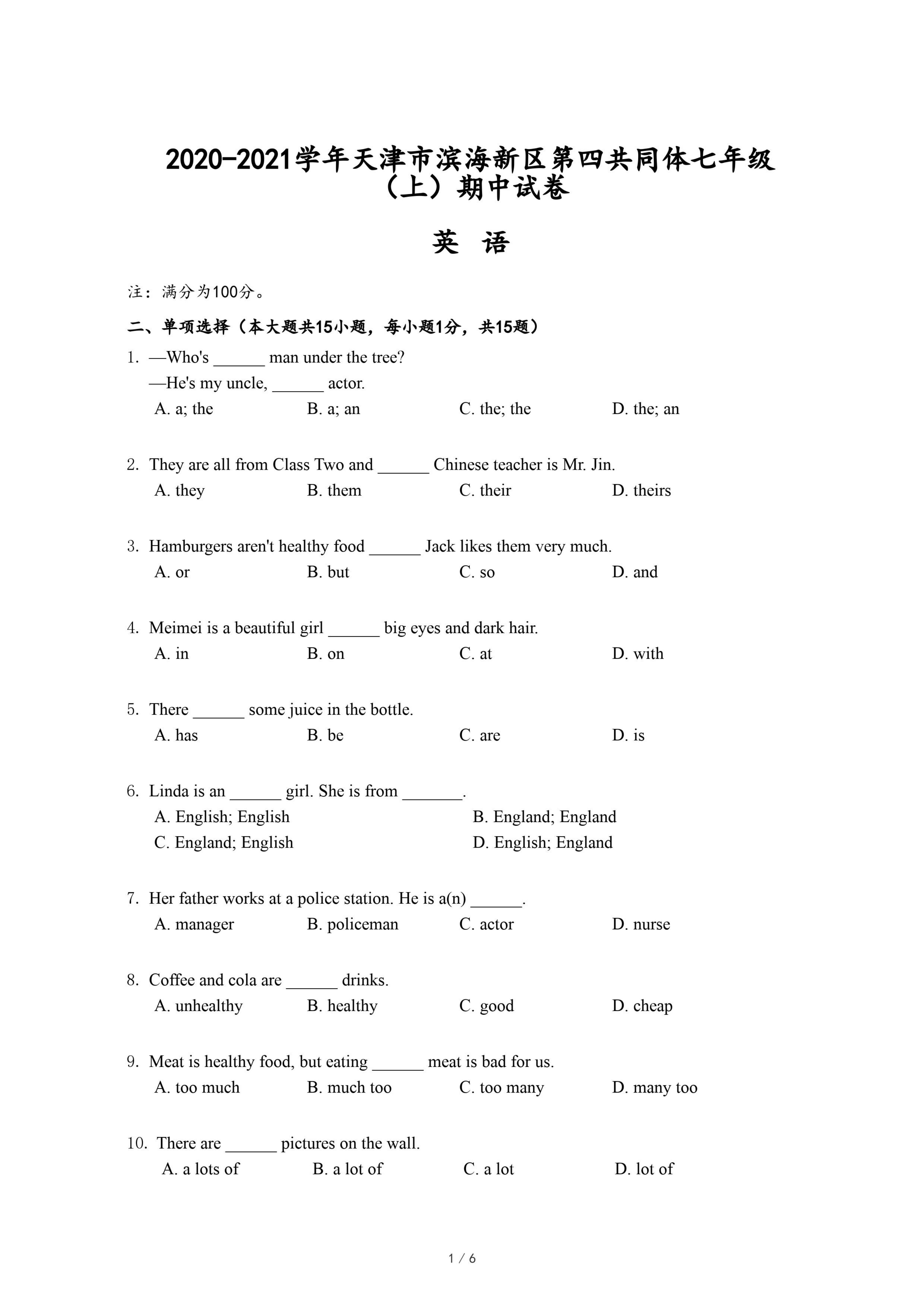 2020-2021学年天津市滨海新区第四共同体七年级（上）期中试卷

英 语

注：满分为100分。

二、单项选择（本大题共15小题，每小题1分，共15题）

1. —Who's ______ man under the tree?
—He's my uncle, ______ actor.
A. a; the B. a; an C. the; the D. the; an

2. They are all from Class Two and ______ Chinese teacher is Mr. Jin.
A. they B. them C. their D. theirs

3. Hamburgers aren't healthy food ______ Jack likes them very much.
A. or B. but C. so D. and

4. Meimei is a beautiful girl ______ big eyes and dark hair.
A. in B. on C. at D. with

5. There ______ some juice in the bottle.
A. has B. be C. are D. is

6. Linda is an ______ girl. She is from _______.
A. English; English B. England; England
C. England; English D. English; England

7. Her father works at a police station. He is a(n) ______.
A. manager B. policeman C. actor D. nurse

8. Coffee and cola are ______ drinks.
A. unhealthy B. healthy C. good D. cheap

9. Meat is healthy food, but eating ______ meat is bad for us.
A. too much B. much too C. too many D. many too

10. There are ______ pictures on the wall.
A. a lots of B. a lot of C. a lot D. lot of

1 / 6